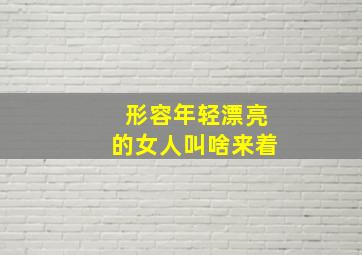 形容年轻漂亮
的女人叫啥来着